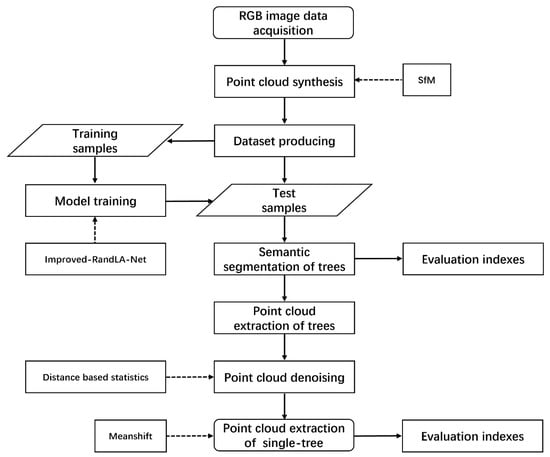 RGB image data acquisition

Point cloud synthesis

SfM

Training samples

Dataset producing

Model training

Test samples

Improved-RandLA-Net

Semantic segmentation of trees

Evaluation indexes

Point cloud extraction of trees

Distance based statistics

Point cloud denoising

Meanshift

Point cloud extraction of single-tree

Evaluation indexes